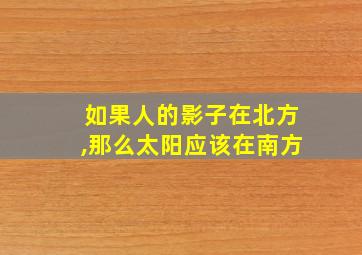 如果人的影子在北方,那么太阳应该在南方